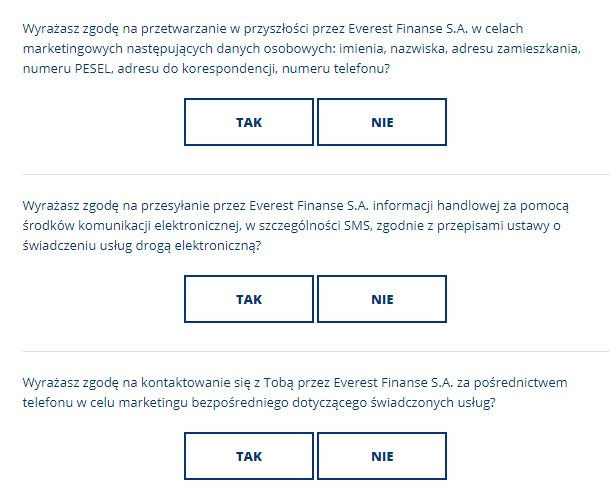 Wyrażasz zgodę na przetwarzanie w przyszłości przez Everest Finanse S.A. w celach marketingowych następujących danych osobowych: imienia, nazwiska, adresu zamieszkania, numeru PESEL, adresu do korespondencji, numeru telefonu?

TAK

NIE

Wyrażasz zgodę na przesyłanie przez Everest Finanse S.A. informacji handlowej za pomocą środków komunikacji elektronicznej, w szczególności SMS, zgodnie z przepisami ustawy o świadczeniu usług drogą elektroniczną?

TAK

NIE

Wyrażasz zgodę na kontaktowanie się z Tobą przez Everest Finanse S.A. za pośrednictwem telefonu w celu marketingu bezpośredniego dotyczącego świadczonych usług?

TAK

NIE